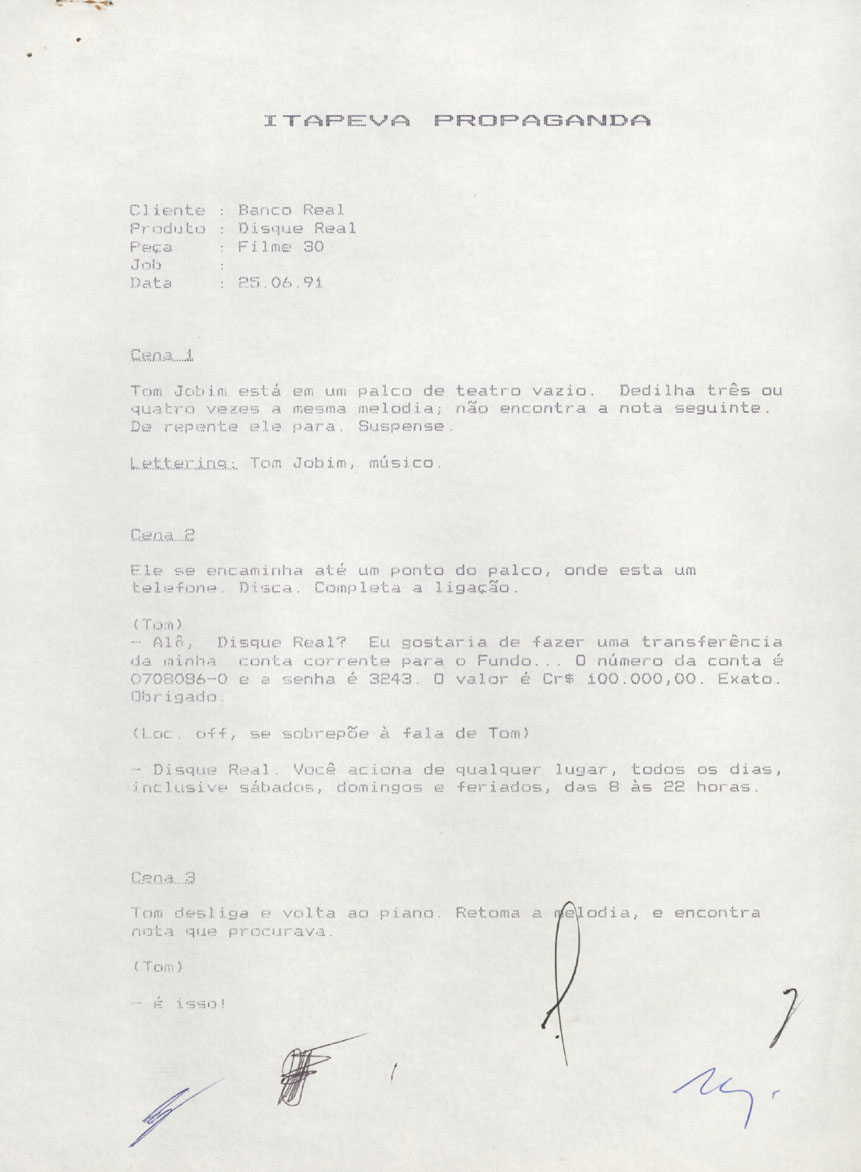 ITAPEVA PROPAGANDA

Cliente : Banco Real
Produto : Disque Real
Peça : Filme 30
Job :
Data : 25.06.91

Cena 1

Tom Jobim está em um palco de teatro vazio. Dedilha três ou quatro vezes a mesma melodia; não encontra a nota seguinte. De repente ele para. Suspense.

Lettering: Tom Jobim, músico.

Cena 2

Ele se encaminha até um ponto do palco, onde esta um telefone. Disca. Completa a ligação.

(Tom)
- Alô, Disque Real? Eu gostaria de fazer uma transferência da minha conta corrente para o Fundo... O número da conta é 0708086-0 e a senha é 3243. O valor é Cr$ 100.000,00. Exato. Obrigado.

(Loc. off, se sobrepõe à fala de Tom)

- Disque Real. Você aciona de qualquer lugar, todos os dias, inclusive sábados, domingos e feriados, das 8 às 22 horas.

Cena 3

Tom desliga e volta ao piano. Retoma a melodia, e encontra nota que procurava.

(Tom)

- É isso!